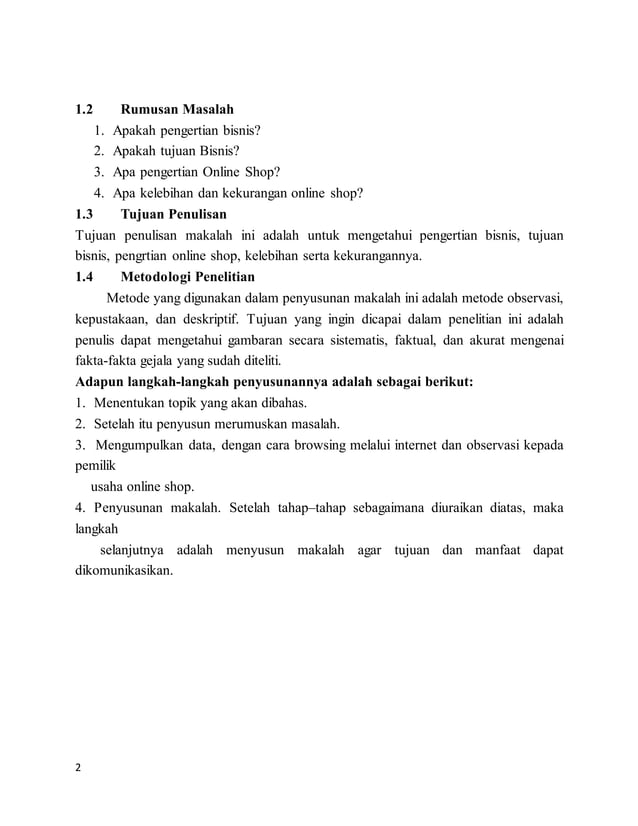 1.2 Rumusan Masalah
1. Apakah pengertian bisnis?
2. Apakah tujuan Bisnis?
3. Apa pengertian Online Shop?
4. Apa kelebihan dan kekurangan online shop?
1.3 Tujuan Penulisan
Tujuan penulisan makalah ini adalah untuk mengetahui pengertian bisnis, tujuan bisnis, pengrtian online shop, kelebihan serta kekurangannya.
1.4 Metodologi Penelitian
Metode yang digunakan dalam penyusunan makalah ini adalah metode observasi, kepustakaan, dan deskriptif. Tujuan yang ingin dicapai dalam penelitian ini adalah penulis dapat mengetahui gambaran secara sistematis, faktual, dan akurat mengenai fakta-fakta gejala yang sudah diteliti.
Adapun langkah-langkah penyusunannya adalah sebagai berikut:
1. Menentukan topik yang akan dibahas.
2. Setelah itu penyusun merumuskan masalah.
3. Mengumpulkan data, dengan cara browsing melalui internet dan observasi kepada pemilik
usaha online shop.
4. Penyusunan makalah. Setelah tahap–tahap sebagaimana diuraikan diatas, maka langkah
selanjutnya adalah menyusun makalah agar tujuan dan manfaat dapat dikomunikasikan.

2